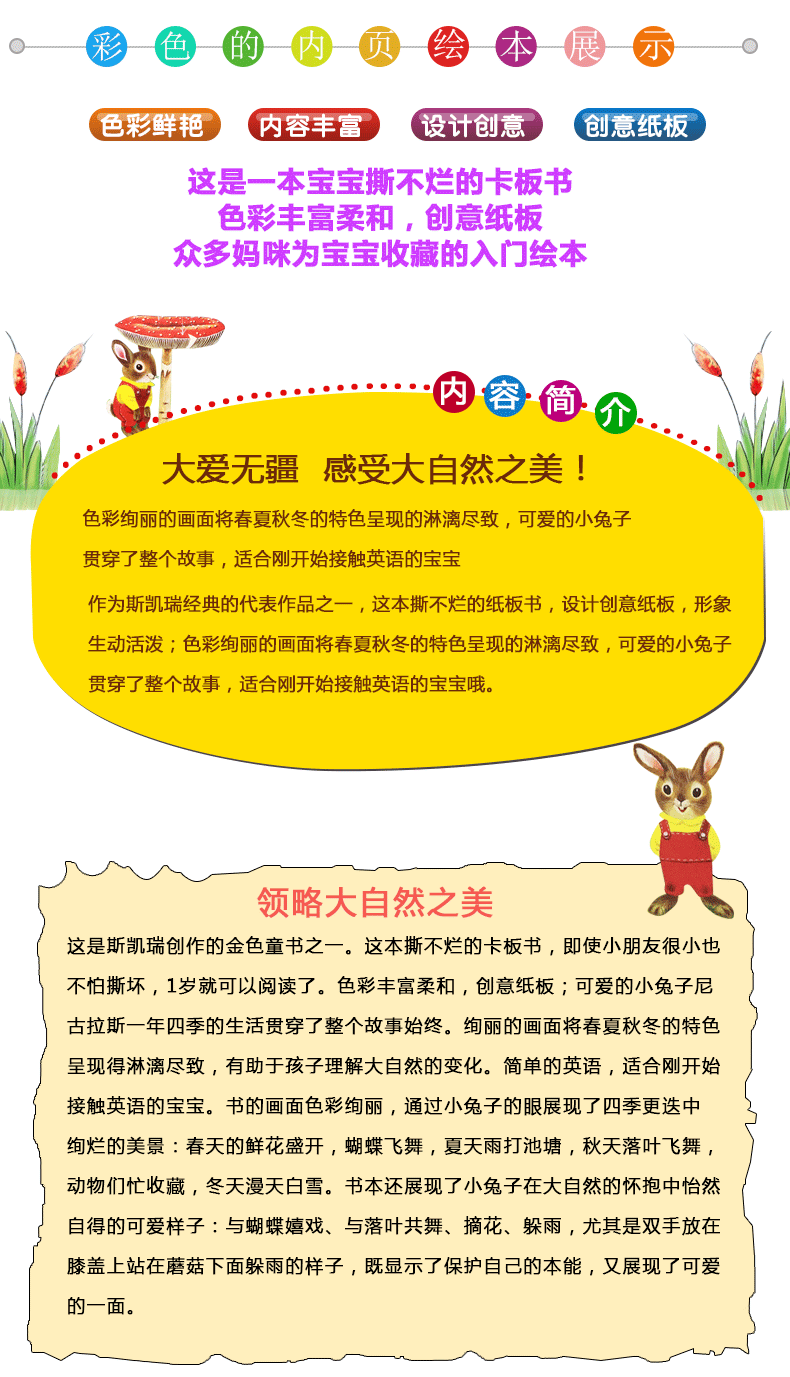 彩色的内页绘本展示

色彩鲜艳 内容丰富 设计创意 创意纸板

这是一本宝宝撕不烂的卡板书
色彩丰富柔和，创意纸板
众多妈咪为宝宝收藏的入门绘本

内容简介

大爱无疆 感受大自然之美！

色彩绚丽的画面将春夏秋冬的特色呈现的淋漓尽致，可爱的小兔子贯穿了整个故事，适合刚开始接触英语的宝宝

作为斯凯瑞经典的代表作品之一，这本撕不烂的纸板书，设计创意纸板，形象生动活泼；色彩绚丽的画面将春夏秋冬的特色呈现的淋漓尽致，可爱的小兔子贯穿了整个故事，适合刚开始接触英语的宝宝哦。

领略大自然之美

这是斯凯瑞创作的金色童书之一。这本撕不烂的卡板书，即使小朋友很小也不怕撕坏，1岁就可以阅读了。色彩丰富柔和，创意纸板；可爱的小兔子尼古拉斯一年四季的生活贯穿了整个故事始终。绚丽的画面将春夏秋冬的特色呈现得淋漓尽致，有助于孩子理解大自然的变化。简单的英语，适合刚开始接触英语的宝宝。书的画面色彩绚丽，通过小兔子的眼展现了四季更迭中绚烂的美景：春天的鲜花盛开，蝴蝶飞舞，夏天雨打池塘，秋天落叶飞舞，动物们忙收藏，冬天漫天白雪。书本还展现了小兔子在大自然的怀抱中怡然自得的可爱样子：与蝴蝶嬉戏、与落叶共舞、摘花、躲雨，尤其是双手放在膝盖上站在蘑菇下面躲雨的样子，既显示了保护自己的本能，又展现了可爱的一面。